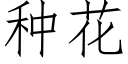 种花